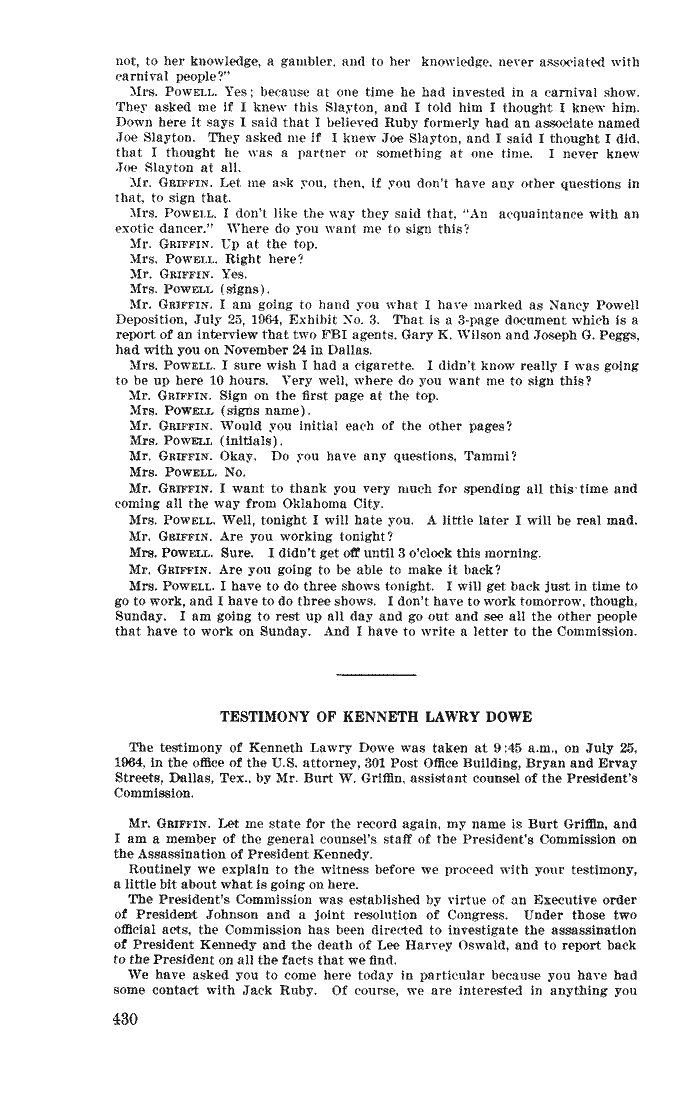 not, to her knowledge, a gambler, and to her knowledge, never associated with carnival people?"

Mrs. POWELL. Yes; because at one time he had invested in a carnival show. They asked me if I knew this Slayton, and I told him I thought I knew him. Down here it says I said that I believed Ruby formerly had an associate named Joe Slayton. They asked me if I knew Joe Slayton, and I said I thought I did, that I thought he was a partner or something at one time. I never knew Joe Slayton at all.

Mr. GRIFFIN. Let me ask you, then, if you don't have any other questions in that, to sign that.

Mrs. POWELL. I don't like the way they said that, "An acquaintance with an exotic dancer." Where do you want me to sign this?

Mr. GRIFFIN. Up at the top.

Mrs. POWELL. Right here?

Mr. GRIFFIN. Yes.

Mrs. POWELL (signs).

Mr. GRIFFIN. I am going to hand you what I have marked as Nancy Powell Deposition, July 25, 1964, Exhibit No. 3. That is a 3-page document which is a report of an interview that two FBI agents, Gary K. Wilson and Joseph G. Peggs, had with you on November 24 in Dallas.

Mrs. POWELL. I sure wish I had a cigarette. I didn't know really I was going to be up here 10 hours. Very well, where do you want me to sign this?

Mr. GRIFFIN. Sign on the first page at the top.

Mrs. POWELL (signs name).

Mr. GRIFFIN. Would you initial each of the other pages?

Mrs. POWELL (initials).

Mr. GRIFFIN. Okay. Do you have any questions, Tammi?

Mrs. POWELL. No.

Mr. GRIFFIN. I want to thank you very much for spending all this time and coming all the way from Oklahoma City.

Mrs. POWELL. Well, tonight I will hate you. A little later I will be real mad.

Mr. GRIFFIN. Are you working tonight?

Mrs. POWELL. Sure. I didn't get off until 3 o'clock this morning.

Mr. GRIFFIN. Are you going to be able to make it back?

Mrs. POWELL. I have to do three shows tonight. I will get back just in time to go to work, and I have to do three shows. I don't have to work tomorrow, though, Sunday. I am going to rest up all day and go out and see all the other people that have to work on Sunday. And I have to write a letter to the Commission.

TESTIMONY OF KENNETH LAWRY DOWE

The testimony of Kenneth Lawry Dowe was taken at 9:45 a.m., on July 25, 1964, in the office of the U.S. attorney, 301 Post Office Building, Bryan and Ervay Streets, Dallas, Tex., by Mr. Burt W. Griffin, assistant counsel of the President's Commission.

Mr. GRIFFIN. Let me state for the record again, my name is Burt Griffin, and I am a member of the general counsel's staff of the President's Commission on the Assassination of President Kennedy.

Routinely we explain to the witness before we proceed with your testimony, a little bit about what is going on here.

The President's Commission was established by virtue of an Executive order of President Johnson and a joint resolution of Congress. Under those two official acts, the Commission has been directed to investigate the assassination of President Kennedy and the death of Lee Harvey Oswald, and to report back to the President on all the facts that we find.

We have asked you to come here today in particular because you have had some contact with Jack Ruby. Of course, we are interested in anything you

430